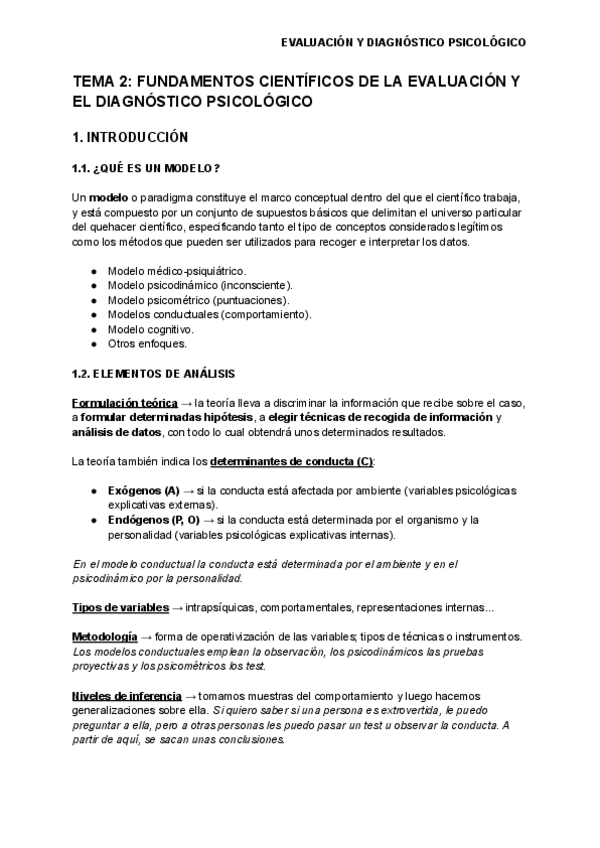 EVALUACIÓN Y DIAGNÓSTICO PSICOLÓGICO

TEMA 2: FUNDAMENTOS CIENTÍFICOS DE LA EVALUACIÓN Y EL DIAGNÓSTICO PSICOLÓGICO

1. INTRODUCCIÓN

1.1. ¿QUÉ ES UN MODELO?

Un modelo o paradigma constituye el marco conceptual dentro del que el científico trabaja, y está compuesto por un conjunto de supuestos básicos que delimitan el universo particular del quehacer científico, especificando tanto el tipo de conceptos considerados legítimos como los métodos que pueden ser utilizados para recoger e interpretar los datos.

● Modelo médico-psiquiátrico.
● Modelo psicodinámico (inconsciente).
● Modelo psicométrico (puntuaciones).
● Modelos conductuales (comportamiento).
● Modelo cognitivo.
● Otros enfoques.

1.2. ELEMENTOS DE ANÁLISIS

Formulación teórica → la teoría lleva a discriminar la información que recibe sobre el caso, a formular determinadas hipótesis, a elegir técnicas de recogida de información y análisis de datos, con todo lo cual obtendrá unos determinados resultados.

La teoría también indica los determinantes de conducta (C):

● Exógenos (A) → si la conducta está afectada por ambiente (variables psicológicas explicativas externas).
● Endógenos (P, O) → si la conducta está determinada por el organismo y la personalidad (variables psicológicas explicativas internas).

En el modelo conductual la conducta está determinada por el ambiente y en el psicodinámico por la personalidad.

Tipos de variables → intrapsíquicas, comportamentales, representaciones internas...

Metodología → forma de operativización de las variables; tipos de técnicas o instrumentos. Los modelos conductuales emplean la observación, los psicodinámicos las pruebas proyectivas y los psicométricos los test.

Niveles de inferencia → tomamos muestras del comportamiento y luego hacemos generalizaciones sobre ella. Si quiero saber si una persona es extrovertida, le puedo preguntar a ella, pero a otras personas les puedo pasar un test u observar la conducta. A partir de aquí, se sacan unas conclusiones.